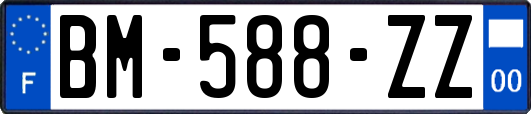 F
BM-588-ZZ
00